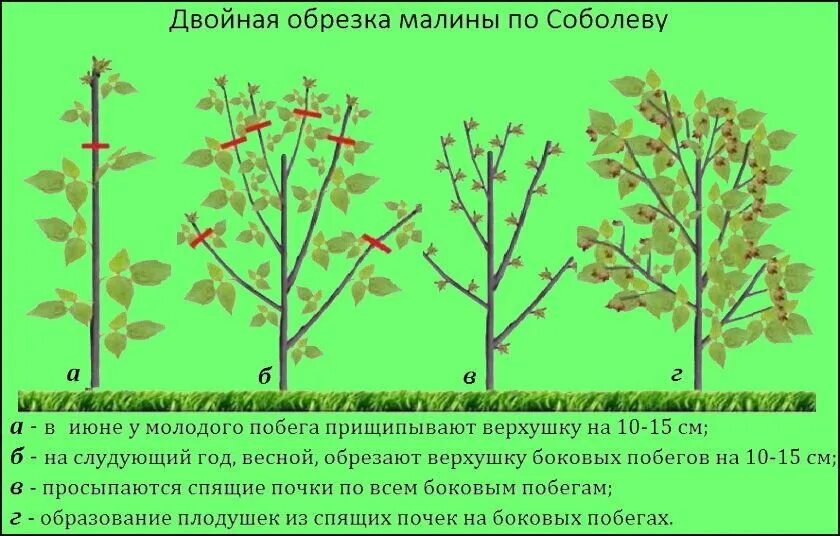 Двойная обрезка малины по Соболеву

а

б

в

г

а - в июне у молодого побега прищипывают верхушку на 10-15 см;

б - на слудующий год, весной, обрезают верхушку боковых побегов на 10-15 см;

в - просыпаются спящие почки по всем боковым побегам;

г - образование плодушек из спящих почек на боковых побегах.